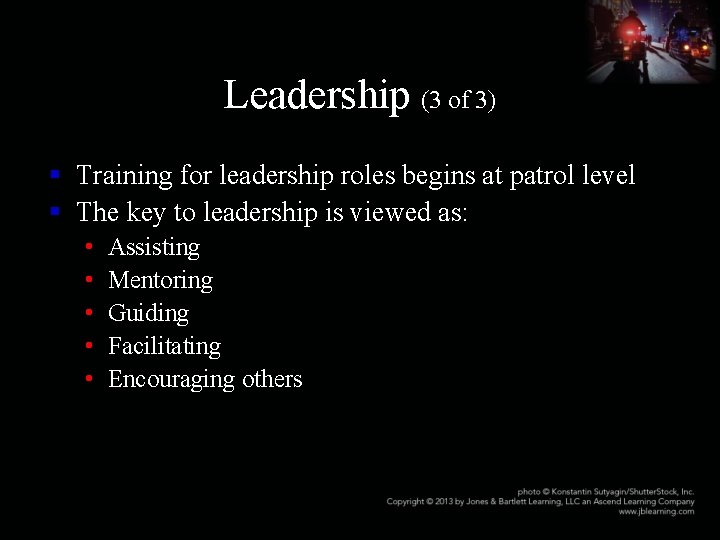 Leadership (3 of 3)

- Training for leadership roles begins at patrol level
- The key to leadership is viewed as:
  - Assisting
  - Mentoring
  - Guiding
  - Facilitating
  - Encouraging others

photo © Konstantin Sutyagin/ShutterStock, Inc.
Copyright © 2013 by Jones & Bartlett Learning, LLC an Ascend Learning Company
www.jblearning.com